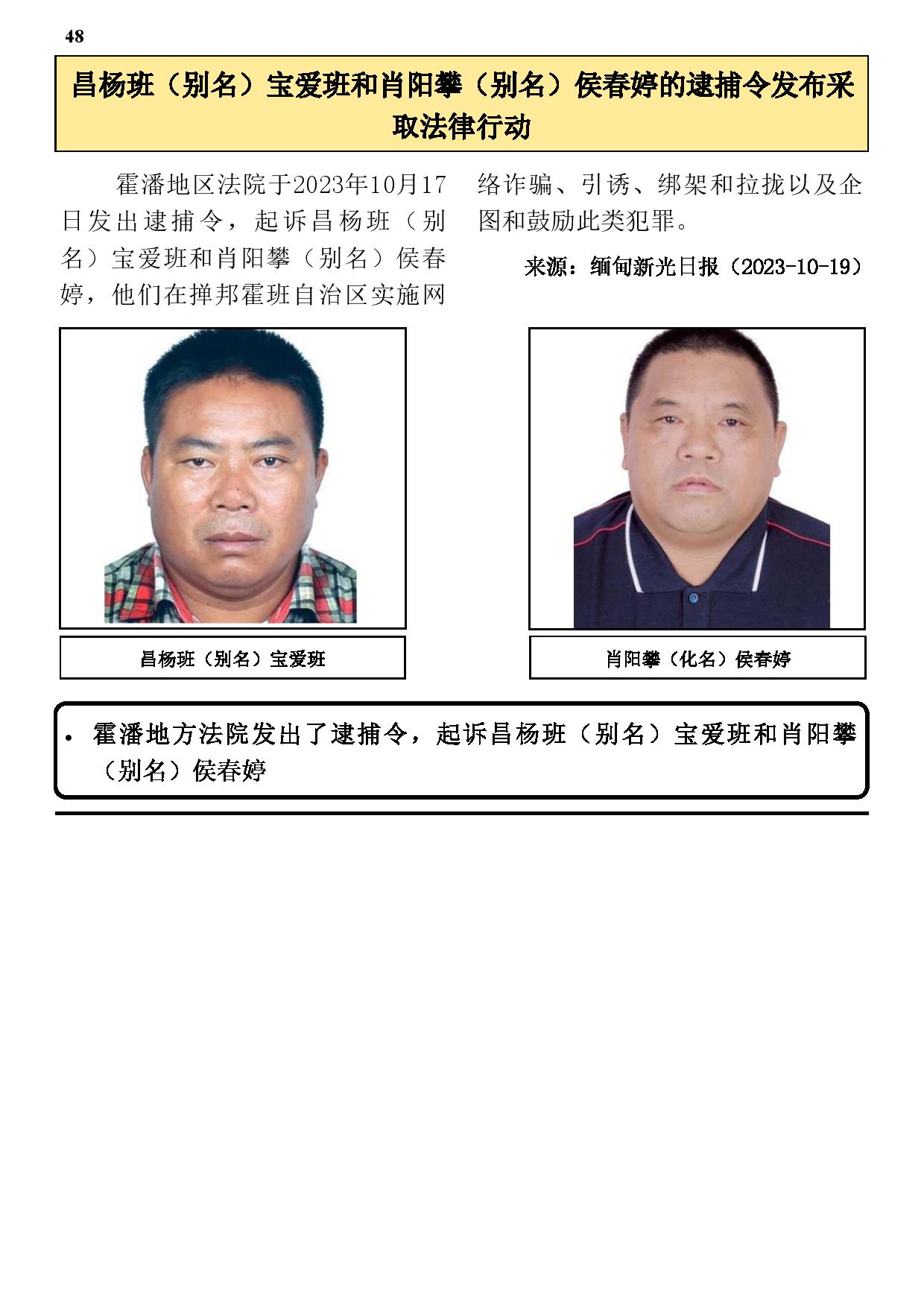 48

昌杨班（别名）宝爱班和肖阳攀（别名）侯春婷的逮捕令发布采取法律行动

霍潘地区法院于2023年10月17日发出逮捕令，起诉昌杨班（别名）宝爱班和肖阳攀（别名）侯春婷，他们在掸邦霍班自治区实施网络诈骗、引诱、绑架和拉拢以及企图和鼓励此类犯罪。

来源：缅甸新光日报（2023-10-19）

昌杨班（别名）宝爱班

肖阳攀（化名）侯春婷

• 霍潘地方法院发出了逮捕令，起诉昌杨班（别名）宝爱班和肖阳攀（别名）侯春婷